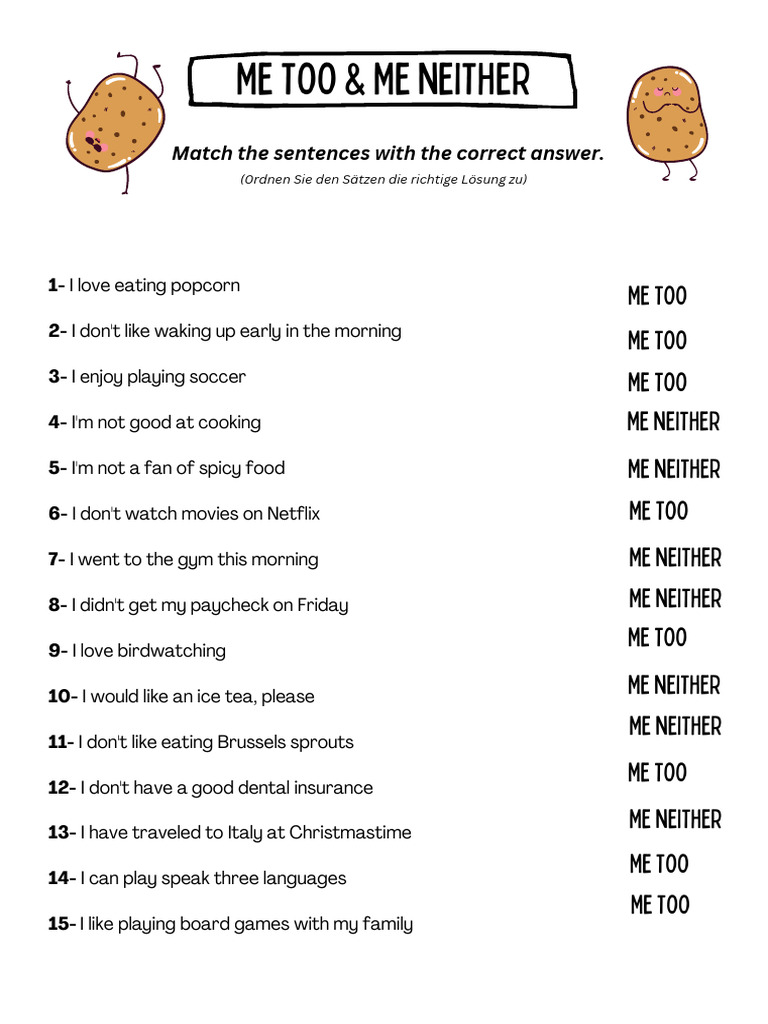 ME TOO & ME NEITHER

Match the sentences with the correct answer.

(Ordnen Sie den Sätzen die richtige Lösung zu)

1- I love eating popcorn
2- I don't like waking up early in the morning
3- I enjoy playing soccer
4- I'm not good at cooking
5- I'm not a fan of spicy food
6- I don't watch movies on Netflix
7- I went to the gym this morning
8- I didn't get my paycheck on Friday
9- I love birdwatching
10- I would like an ice tea, please
11- I don't like eating Brussels sprouts
12- I don't have a good dental insurance
13- I have traveled to Italy at Christmastime
14- I can play speak three languages
15- I like playing board games with my family

ME TOO
ME TOO
ME TOO
ME NEITHER
ME NEITHER
ME TOO
ME NEITHER
ME NEITHER
ME TOO
ME NEITHER
ME NEITHER
ME TOO
ME NEITHER
ME TOO
ME TOO